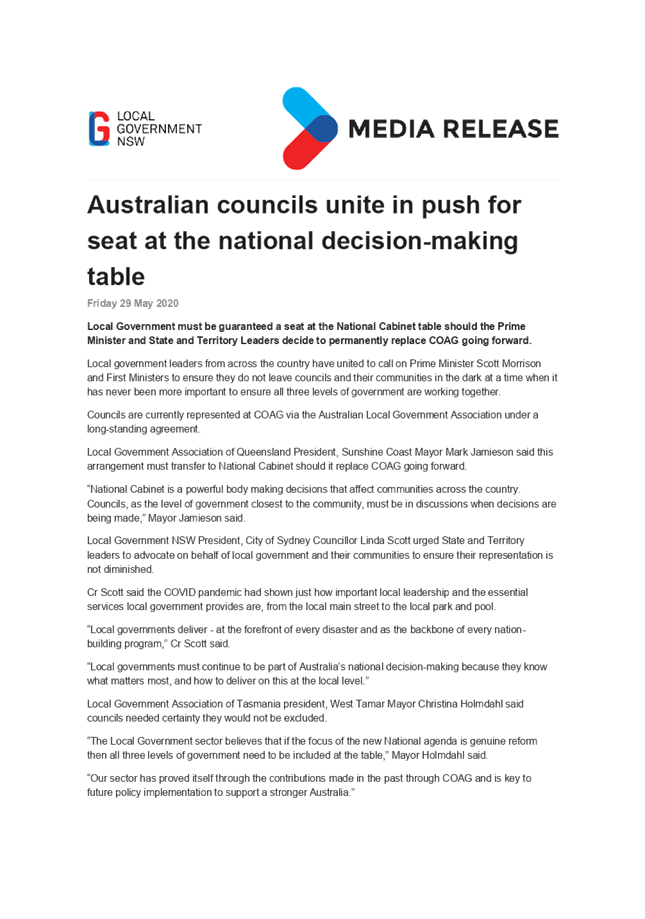 LOCAL GOVERNMENT NSW

MEDIA RELEASE

Australian councils unite in push for seat at the national decision-making table

Friday 29 May 2020

Local Government must be guaranteed a seat at the National Cabinet table should the Prime Minister and State and Territory Leaders decide to permanently replace COAG going forward.

Local government leaders from across the country have united to call on Prime Minister Scott Morrison and First Ministers to ensure they do not leave councils and their communities in the dark at a time when it has never been more important to ensure all three levels of government are working together.

Councils are currently represented at COAG via the Australian Local Government Association under a long-standing agreement.

Local Government Association of Queensland President, Sunshine Coast Mayor Mark Jamieson said this arrangement must transfer to National Cabinet should it replace COAG going forward.

"National Cabinet is a powerful body making decisions that affect communities across the country. Councils, as the level of government closest to the community, must be in discussions when decisions are being made," Mayor Jamieson said.

Local Government NSW President, City of Sydney Councillor Linda Scott urged State and Territory leaders to advocate on behalf of local government and their communities to ensure their representation is not diminished.

Cr Scott said the COVID pandemic had shown just how important local leadership and the essential services local government provides are, from the local main street to the local park and pool.

"Local governments deliver - at the forefront of every disaster and as the backbone of every nation-building program," Cr Scott said.

"Local governments must continue to be part of Australia's national decision-making because they know what matters most, and how to deliver on this at the local level."

Local Government Association of Tasmania president, West Tamar Mayor Christina Holmdahl said councils needed certainty they would not be excluded.

"The Local Government sector believes that if the focus of the new National agenda is genuine reform then all three levels of government need to be included at the table," Mayor Holmdahl said.

"Our sector has proved itself through the contributions made in the past through COAG and is key to future policy implementation to support a stronger Australia."